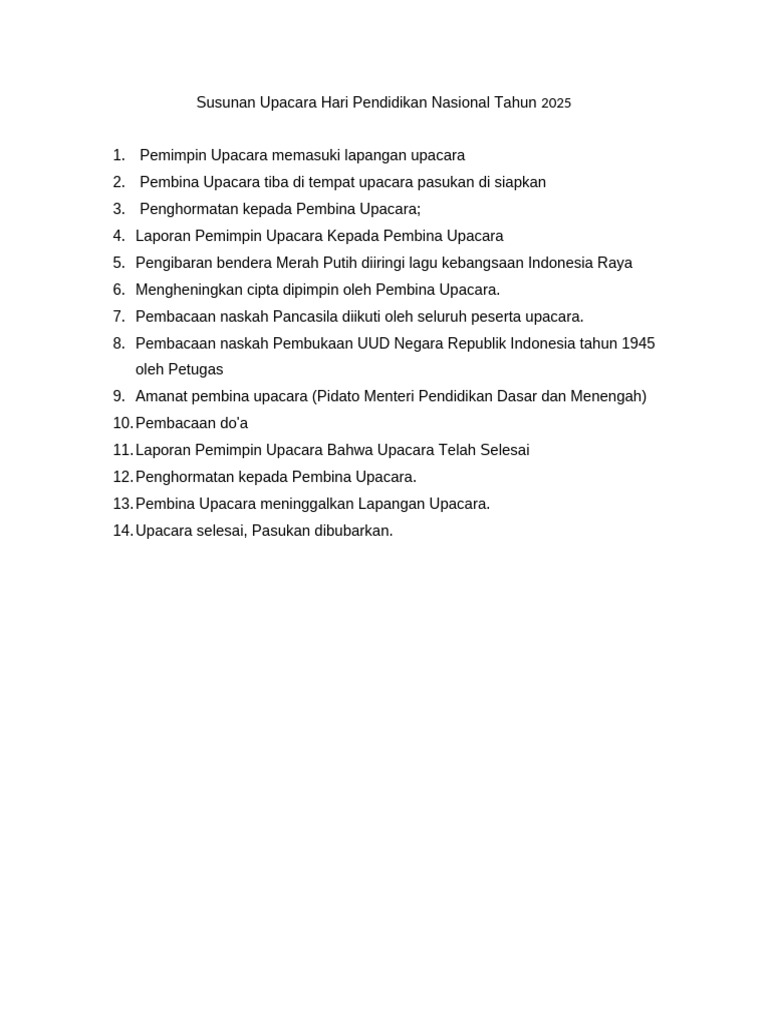 Susunan Upacara Hari Pendidikan Nasional Tahun 2025

1. Pemimpin Upacara memasuki lapangan upacara
2. Pembina Upacara tiba di tempat upacara pasukan di siapkan
3. Penghormatan kepada Pembina Upacara;
4. Laporan Pemimpin Upacara Kepada Pembina Upacara
5. Pengibaran bendera Merah Putih diiringi lagu kebangsaan Indonesia Raya
6. Mengheningkan cipta dipimpin oleh Pembina Upacara.
7. Pembacaan naskah Pancasila diikuti oleh seluruh peserta upacara.
8. Pembacaan naskah Pembukaan UUD Negara Republik Indonesia tahun 1945 oleh Petugas
9. Amanat pembina upacara (Pidato Menteri Pendidikan Dasar dan Menengah)
10. Pembacaan do'a
11. Laporan Pemimpin Upacara Bahwa Upacara Telah Selesai
12. Penghormatan kepada Pembina Upacara.
13. Pembina Upacara meninggalkan Lapangan Upacara.
14. Upacara selesai, Pasukan dibubarkan.